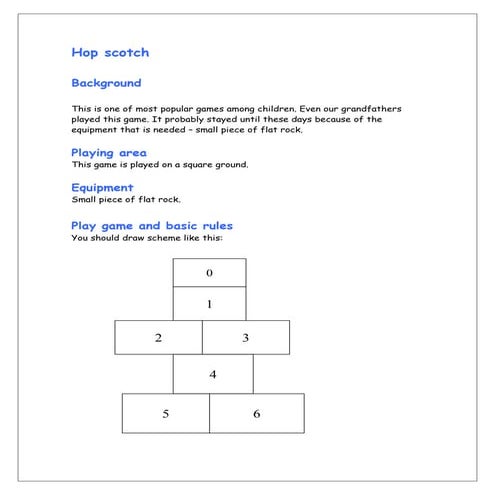 Hop scotch

Background

This is one of most popular games among children. Even our grandfathers played this game. It probably stayed until these days because of the equipment that is needed - small piece of flat rock.

Playing area
This game is played on a square ground.

Equipment
Small piece of flat rock.

Play game and basic rules
You should draw scheme like this:

0
1
2
3
4
5
6